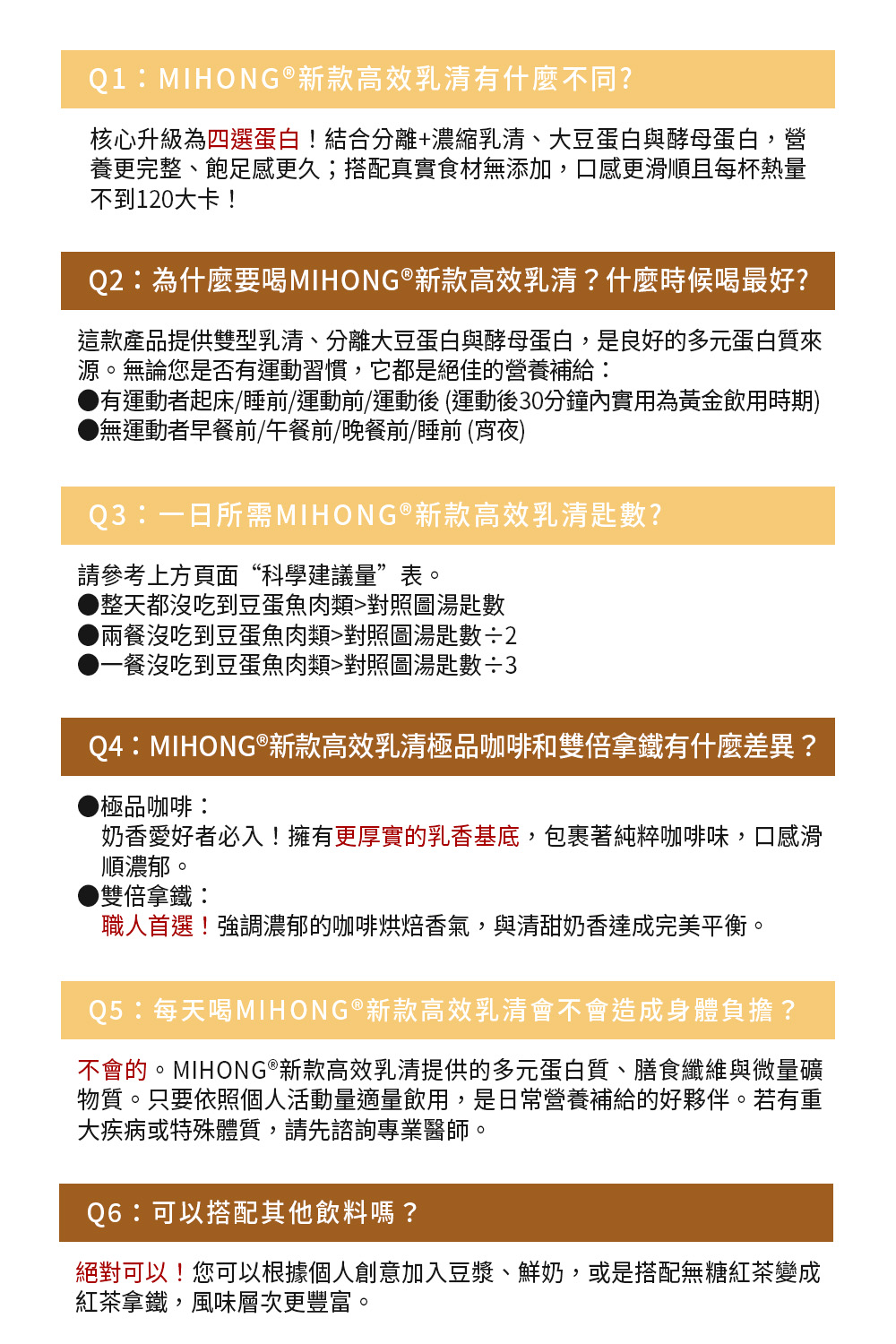 Q1：MIHONG®新款高效乳清有什麼不同?

核心升級為四選蛋白！結合分離+濃縮乳清、大豆蛋白與酵母蛋白，營養更完整、飽足感更久；搭配真實食材無添加，口感更滑順且每杯熱量不到120大卡！

Q2：為什麼要喝MIHONG®新款高效乳清？什麼時候喝最好?

這款產品提供雙型乳清、分離大豆蛋白與酵母蛋白，是良好的多元蛋白質來源。無論您是否有運動習慣，它都是絕佳的營養補給：
●有運動者起床/睡前/運動前/運動後 (運動後30分鐘內實用為黃金飲用時期)
●無運動者早餐前/午餐前/晚餐前/睡前 (宵夜)

Q3：一日所需MIHONG®新款高效乳清匙數?

請參考上方頁面“科學建議量”表。
●整天都沒吃到豆蛋魚肉類>對照圖湯匙數
●兩餐沒吃到豆蛋魚肉類>對照圖湯匙數÷2
●一餐沒吃到豆蛋魚肉類>對照圖湯匙數÷3

Q4：MIHONG®新款高效乳清極品咖啡和雙倍拿鐵有什麼差異？

●極品咖啡：
奶香愛好者必入！擁有更厚實的乳香基底，包裹著純粹咖啡味，口感滑順濃郁。
●雙倍拿鐵：
職人首選！強調濃郁的咖啡烘焙香氣，與清甜奶香達成完美平衡。

Q5：每天喝MIHONG®新款高效乳清會不會造成身體負擔？

不會的。MIHONG®新款高效乳清提供的多元蛋白質、膳食纖維與微量礦物質。只要依照個人活動量適量飲用，是日常營養補給的好夥伴。若有重大疾病或特殊體質，請先諮詢專業醫師。

Q6：可以搭配其他飲料嗎？

絕對可以！您可以根據個人創意加入豆漿、鮮奶，或是搭配無糖紅茶變成紅茶拿鐵，風味層次更豐富。